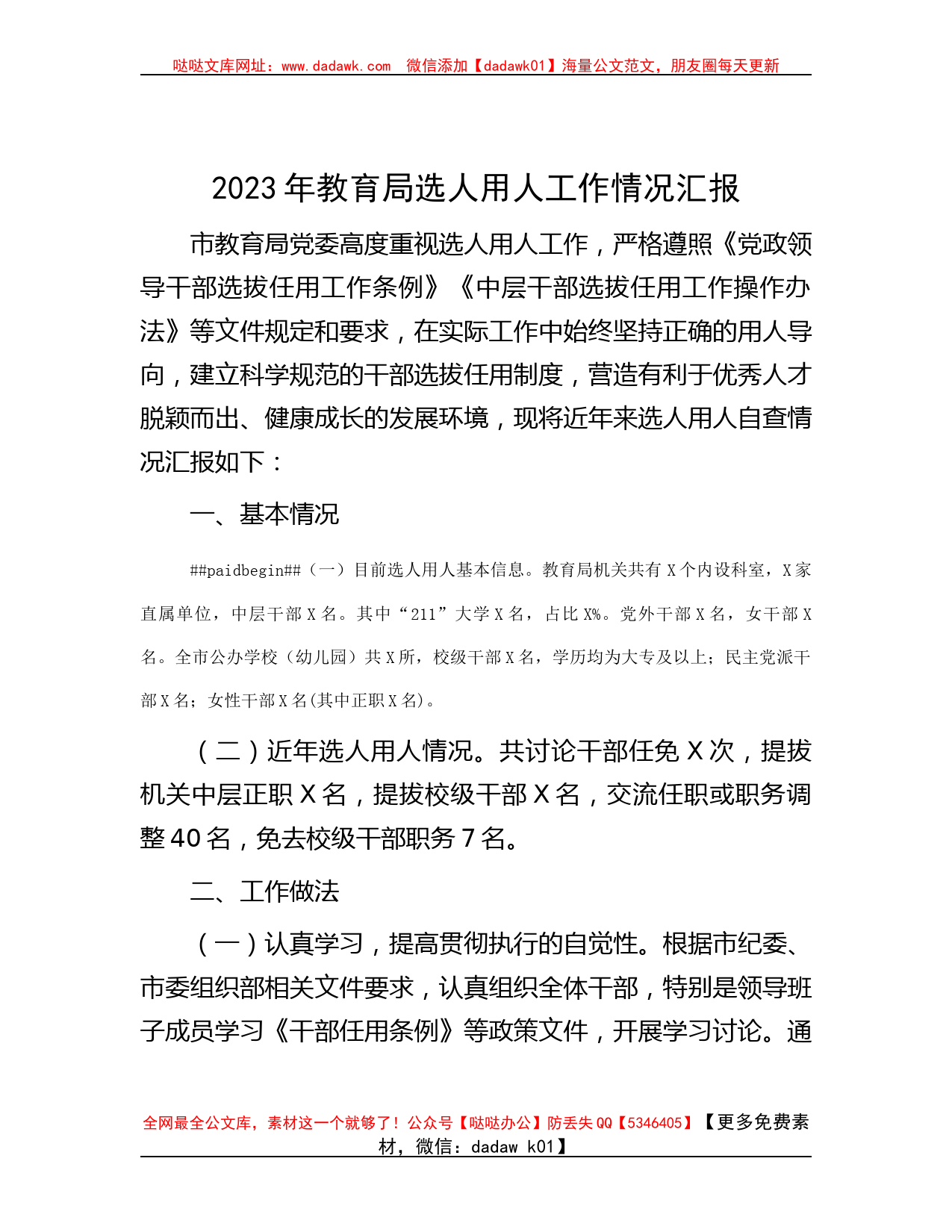 哒哒文库网址：www.dadawk.com 微信添加【dadawk01】海量公文范文，朋友圈每天更新

2023年教育局选人用人工作情况汇报

市教育局党委高度重视选人用人工作，严格遵照《党政领导干部选拔任用工作条例》《中层干部选拔任用工作操作办法》等文件规定和要求，在实际工作中始终坚持正确的用人导向，建立科学规范的干部选拔任用制度，营造有利于优秀人才脱颖而出、健康成长的发展环境，现将近年来选人用人自查情况汇报如下：

一、基本情况

##paidbegin##（一）目前选人用人基本信息。教育局机关共有X个内设科室，X家直属单位，中层干部X名。其中“211”大学X名，占比X%。党外干部X名，女干部X名。全市公办学校（幼儿园）共X所，校级干部X名，学历均为大专及以上；民主党派干部X名；女性干部X名(其中正职X名)。

（二）近年选人用人情况。共讨论干部任免X次，提拔机关中层正职X名，提拔校级干部X名，交流任职或职务调整40名，免去校级干部职务7名。

二、工作做法

（一）认真学习，提高贯彻执行的自觉性。根据市纪委、市委组织部相关文件要求，认真组织全体干部，特别是领导班子成员学习《干部任用条例》等政策文件，开展学习讨论。通

全网最全公文库，素材这一个就够了！公众号【哒哒办公】防丢失QQ【5346405】【更多免费素材，微信：dadaw k01】